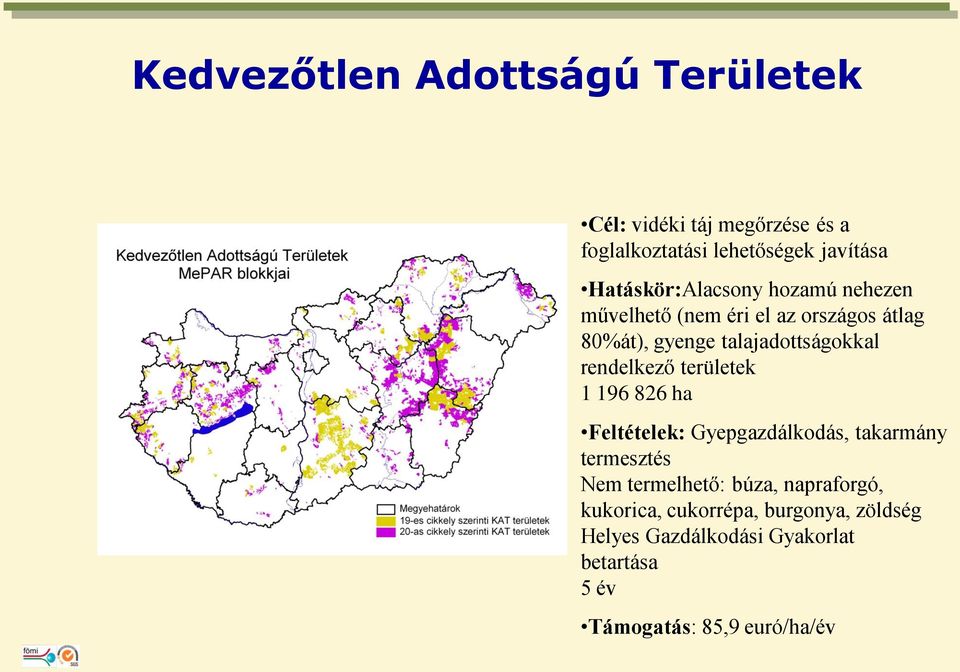 Kedvezőtlen Adottságú Területek

Kedvezőtlen Adottságú Területek
MePAR blokkjai

Megyehatárok
19-es cikkely szerinti KAT területek
20-as cikkely szerinti KAT területek

•Cél: vidéki táj megőrzése és a foglalkoztatási lehetőségek javítása

•Hatáskör:Alacsony hozamú nehezen művelhető (nem éri el az országos átlag 80%át), gyenge talajadottságokkal rendelkező területek
1 196 826 ha

•Feltételek: Gyepgazdálkodás, takarmány termesztés
Nem termelhető: búza, napraforgó, kukorica, cukorrépa, burgonya, zöldség
Helyes Gazdálkodási Gyakorlat betartása
5 év

•Támogatás: 85,9 euró/ha/év

fömi